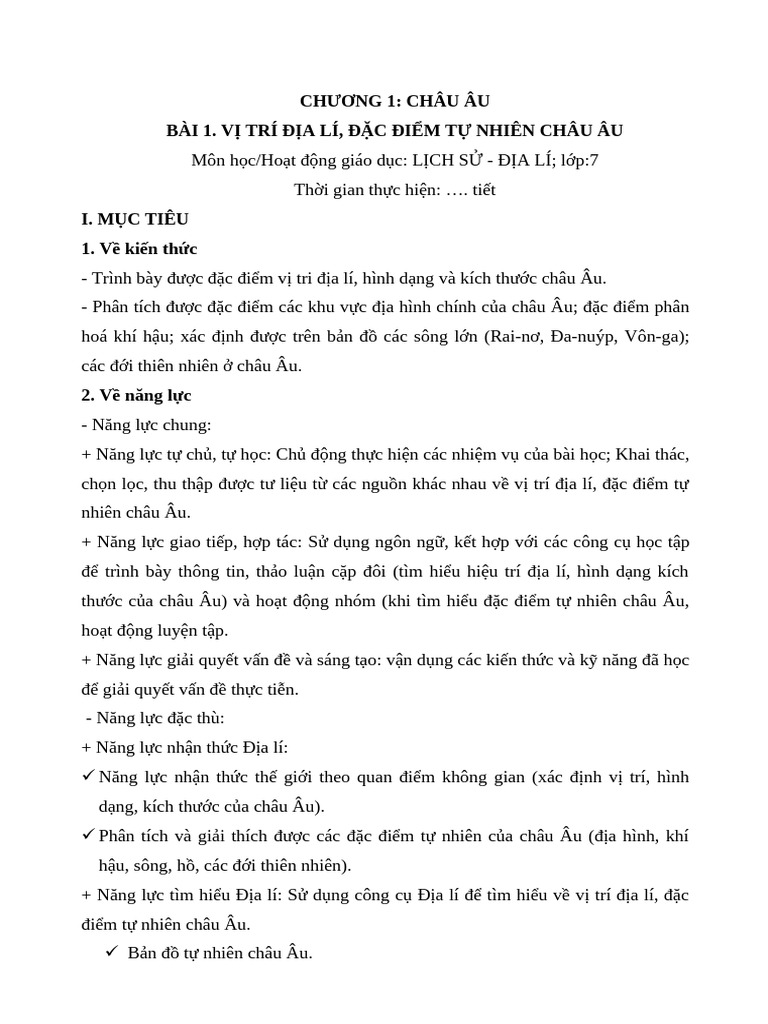 CHƯƠNG 1: CHÂU ÂU
BÀI 1. VỊ TRÍ ĐỊA LÍ, ĐẶC ĐIỂM TỰ NHIÊN CHÂU ÂU
Môn học/Hoạt động giáo dục: LỊCH SỬ - ĐỊA LÍ; lớp:7
Thời gian thực hiện: …. tiết

I. MỤC TIÊU

1. Về kiến thức

- Trình bày được đặc điểm vị tri địa lí, hình dạng và kích thước châu Âu.

- Phân tích được đặc điểm các khu vực địa hình chính của châu Âu; đặc điểm phân hoá khí hậu; xác định được trên bản đồ các sông lớn (Rai-nơ, Đa-nuýp, Vôn-ga); các đới thiên nhiên ở châu Âu.

2. Về năng lực

- Năng lực chung:

+ Năng lực tự chủ, tự học: Chủ động thực hiện các nhiệm vụ của bài học; Khai thác, chọn lọc, thu thập được tư liệu từ các nguồn khác nhau về vị trí địa lí, đặc điểm tự nhiên châu Âu.

+ Năng lực giao tiếp, hợp tác: Sử dụng ngôn ngữ, kết hợp với các công cụ học tập để trình bày thông tin, thảo luận cặp đôi (tìm hiểu hiệu trí địa lí, hình dạng kích thước của châu Âu) và hoạt động nhóm (khi tìm hiểu đặc điểm tự nhiên châu Âu, hoạt động luyện tập.

+ Năng lực giải quyết vấn đề và sáng tạo: vận dụng các kiến thức và kỹ năng đã học để giải quyết vấn đề thực tiễn.

- Năng lực đặc thù:

+ Năng lực nhận thức Địa lí:

✓ Năng lực nhận thức thế giới theo quan điểm không gian (xác định vị trí, hình dạng, kích thước của châu Âu).

✓ Phân tích và giải thích được các đặc điểm tự nhiên của châu Âu (địa hình, khí hậu, sông, hồ, các đới thiên nhiên).

+ Năng lực tìm hiểu Địa lí: Sử dụng công cụ Địa lí để tìm hiểu về vị trí địa lí, đặc điểm tự nhiên châu Âu.

✓ Bản đồ tự nhiên châu Âu.